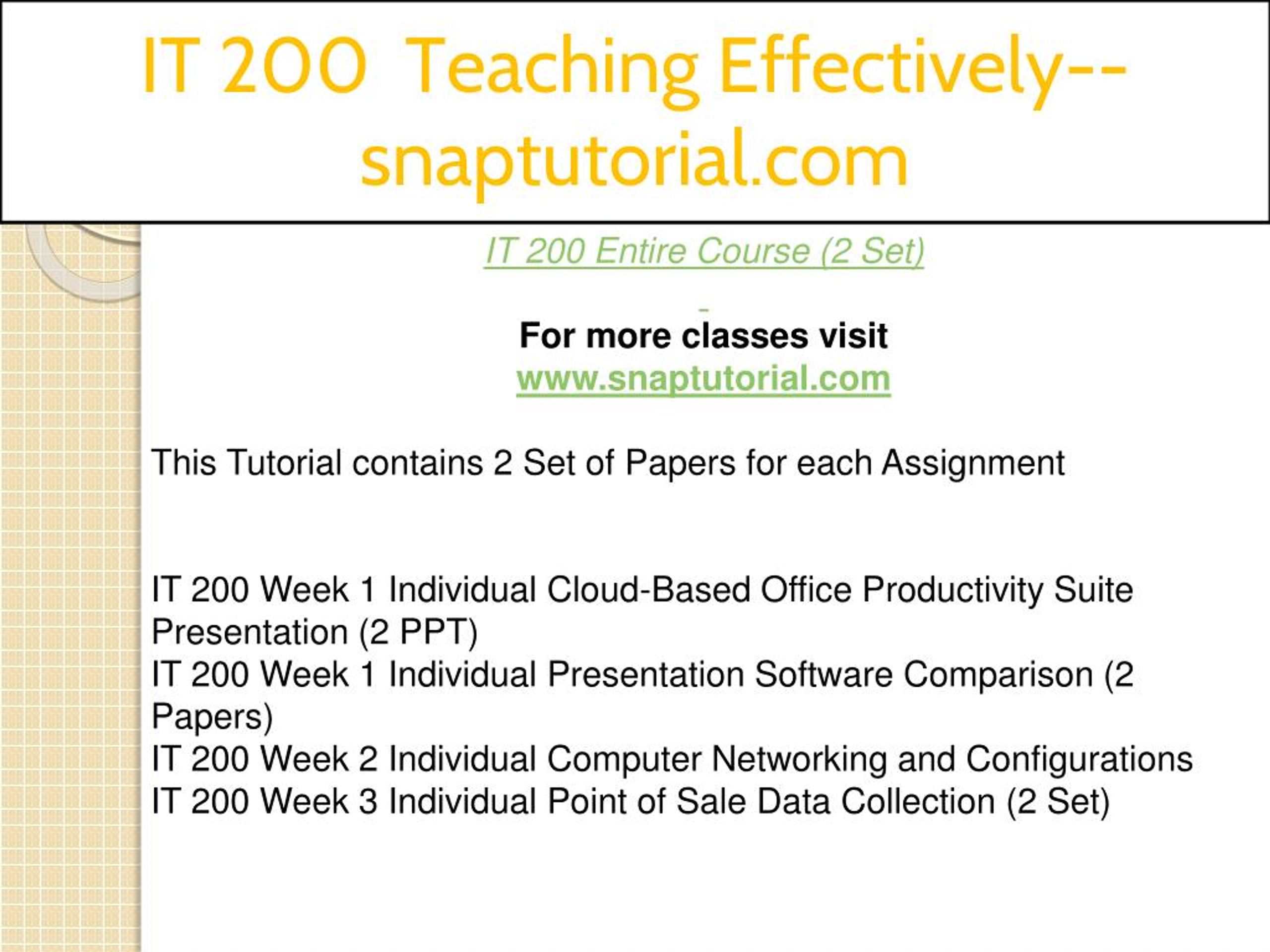 IT 200 Teaching Effectively--snaptutorial.com

IT 200 Entire Course (2 Set)

For more classes visit
www.snaptutorial.com

This Tutorial contains 2 Set of Papers for each Assignment

IT 200 Week 1 Individual Cloud-Based Office Productivity Suite Presentation (2 PPT)
IT 200 Week 1 Individual Presentation Software Comparison (2 Papers)
IT 200 Week 2 Individual Computer Networking and Configurations
IT 200 Week 3 Individual Point of Sale Data Collection (2 Set)